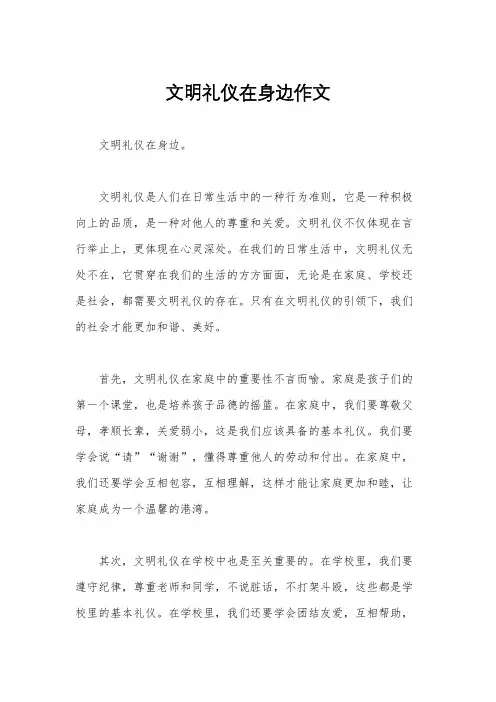 文明礼仪在身边作文

文明礼仪在身边。

文明礼仪是人们在日常生活中的一种行为准则，它是一种积极向上的品质，是一种对他人的尊重和关爱。文明礼仪不仅体现在言行举止上，更体现在心灵深处。在我们的日常生活中，文明礼仪无处不在，它贯穿在我们的生活的方方面面，无论是在家庭、学校还是社会，都需要文明礼仪的存在。只有在文明礼仪的引领下，我们的社会才能更加和谐、美好。

首先，文明礼仪在家庭中的重要性不言而喻。家庭是孩子们的第一个课堂，也是培养孩子品德的摇篮。在家庭中，我们要尊敬父母，孝顺长辈，关爱弱小，这是我们应该具备的基本礼仪。我们要学会说“请”“谢谢”，懂得尊重他人的劳动和付出。在家庭中，我们还要学会互相包容，互相理解，这样才能让家庭更加和睦，让家庭成为一个温馨的港湾。

其次，文明礼仪在学校中也是至关重要的。在学校里，我们要遵守纪律，尊重老师和同学，不说脏话，不打架斗殴，这些都是学校里的基本礼仪。在学校里，我们还要学会团结友爱，互相帮助，